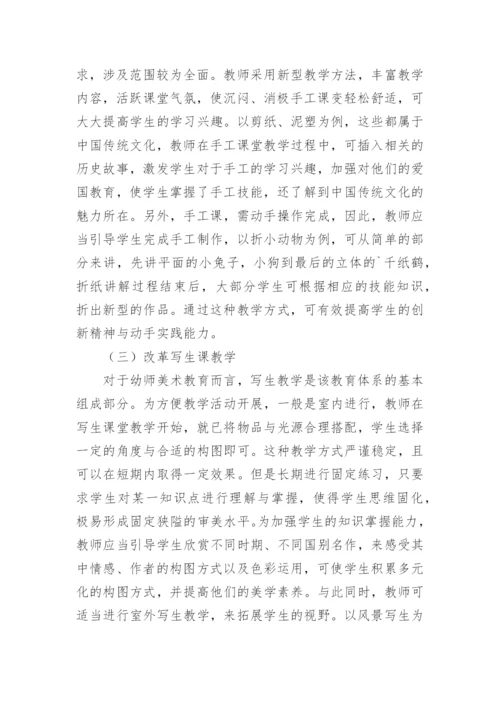 求，涉及范围较为全面。教师采用新型教学方法，丰富教学内容，活跃课堂气氛，使沉闷、消极手工课变轻松舒适，可大大提高学生的学习兴趣。以剪纸、泥塑为例，这些都属于中国传统文化，教师在手工课堂教学过程中，可插入相关的历史故事，激发学生对于手工的学习兴趣，加强对他们的爱国教育，使学生掌握了手工技能，还了解到中国传统文化的魅力所在。另外，手工课，需动手操作完成，因此，教师应当引导学生完成手工制作，以折小动物为例，可从简单的部分来讲，先讲平面的小兔子，小狗到最后的立体的`千纸鹤，折纸讲解过程结束后，大部分学生可根据相应的技能知识，折出新型的作品。通过这种教学方式，可有效提高学生的创新精神与动手实践能力。

（三）改革写生课教学

对于幼师美术教育而言，写生教学是该教育体系的基本组成部分。为方便教学活动开展，一般是室内进行，教师在写生课堂教学开始，就已将物品与光源合理搭配，学生选择一定的角度与合适的构图即可。这种教学方式严谨稳定，且可以在短期内取得一定效果。但是长期进行固定练习，只要求学生对某一知识点进行理解与掌握，使得学生思维固化，极易形成固定狭隘的审美水平。为加强学生的知识掌握能力，教师应当引导学生欣赏不同时期、不同国别名作，来感受其中情感、作者的构图方式以及色彩运用，可使学生积累多元化的构图方式，并提高他们的美学素养。与此同时，教师可适当进行室外写生教学，来拓展学生的视野。以风景写生为